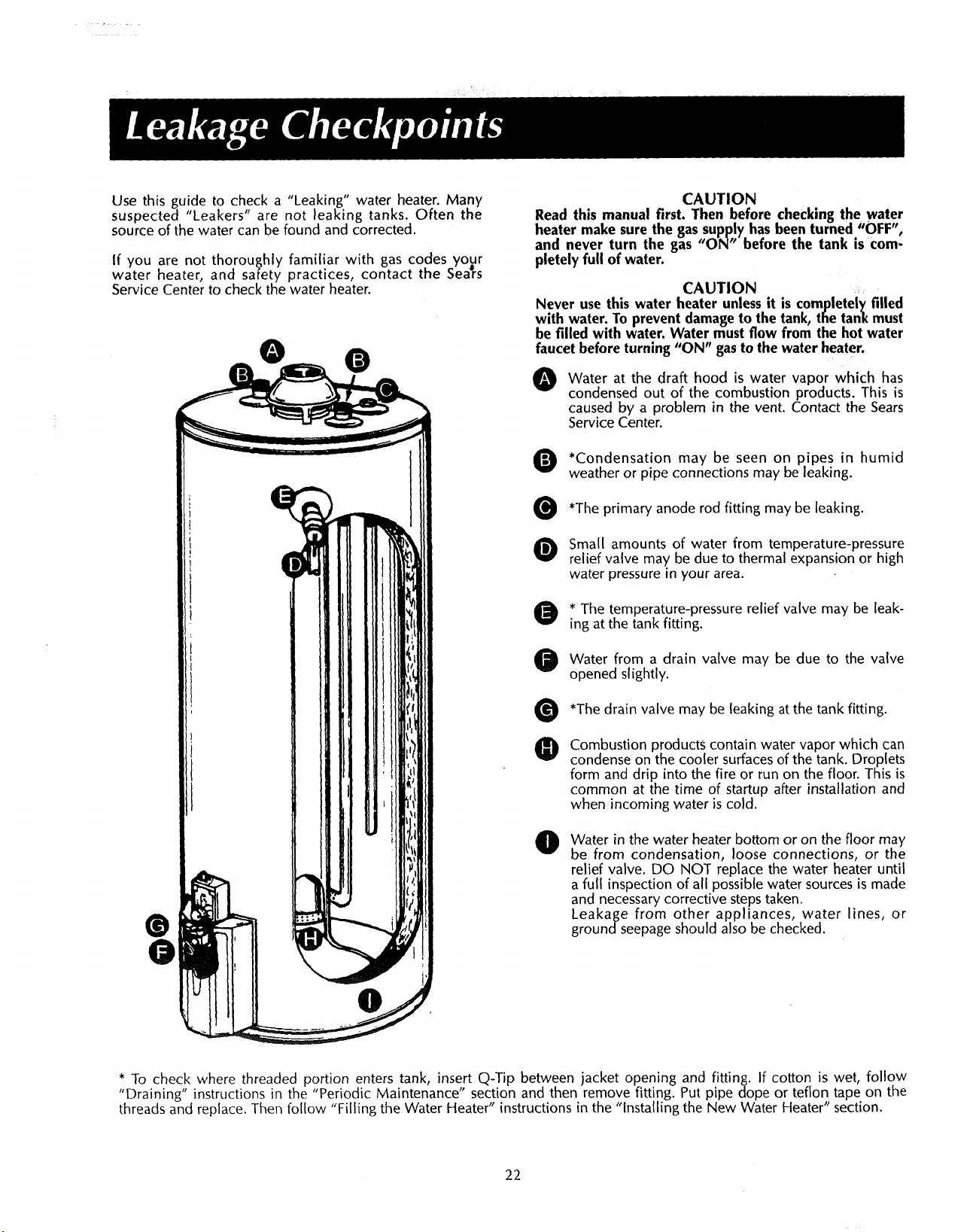 Leakage Checkpoints

Use this guide to check a "Leaking" water heater. Many suspected "Leakers" are not leaking tanks. Often the source of the water can be found and corrected.

If you are not thoroughly familiar with gas codes your water heater, and safety practices, contact the Sears Service Center to check the water heater.

A B B C E D G F H I

CAUTION
Read this manual first. Then before checking the water heater make sure the gas supply has been turned "OFF", and never turn the gas "ON" before the tank is completely full of water.

CAUTION
Never use this water heater unless it is completely filled with water. To prevent damage to the tank, the tank must be filled with water. Water must flow from the hot water faucet before turning "ON" gas to the water heater.

A Water at the draft hood is water vapor which has condensed out of the combustion products. This is caused by a problem in the vent. Contact the Sears Service Center.

B *Condensation may be seen on pipes in humid weather or pipe connections may be leaking.

C *The primary anode rod fitting may be leaking.

D Small amounts of water from temperature-pressure relief valve may be due to thermal expansion or high water pressure in your area.

E * The temperature-pressure relief valve may be leaking at the tank fitting.

F Water from a drain valve may be due to the valve opened slightly.

G *The drain valve may be leaking at the tank fitting.

H Combustion products contain water vapor which can condense on the cooler surfaces of the tank. Droplets form and drip into the fire or run on the floor. This is common at the time of startup after installation and when incoming water is cold.

I Water in the water heater bottom or on the floor may be from condensation, loose connections, or the relief valve. DO NOT replace the water heater until a full inspection of all possible water sources is made and necessary corrective steps taken.
Leakage from other appliances, water lines, or ground seepage should also be checked.

* To check where threaded portion enters tank, insert Q-Tip between jacket opening and fitting. If cotton is wet, follow "Draining" instructions in the "Periodic Maintenance" section and then remove fitting. Put pipe dope or teflon tape on the threads and replace. Then follow "Filling the Water Heater" instructions in the "Installing the New Water Heater" section.

22